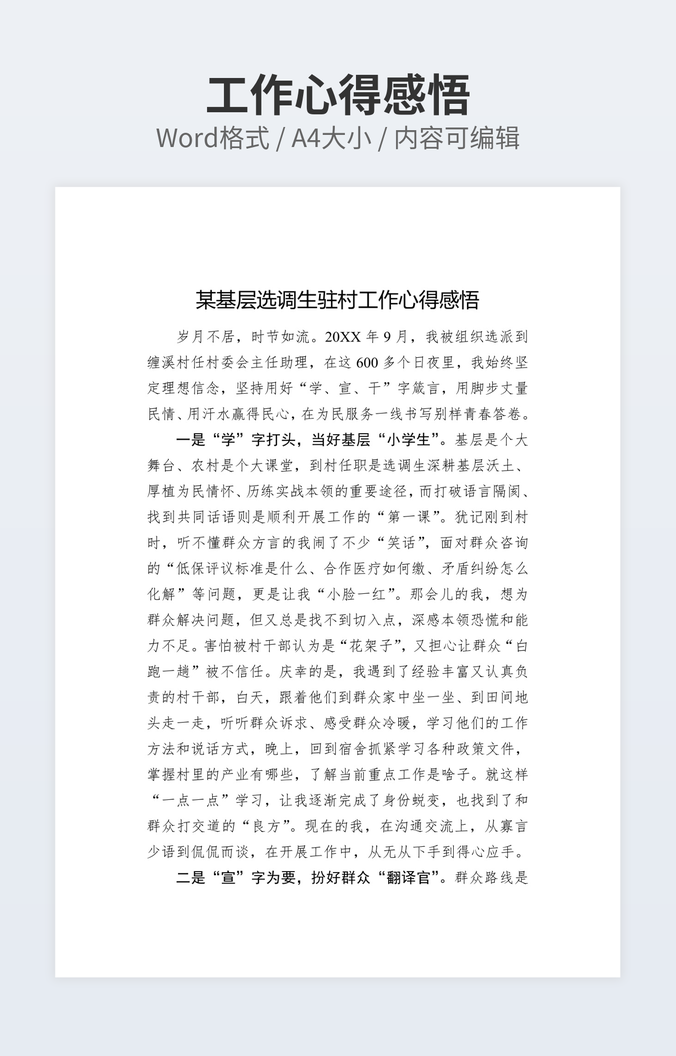 工作心得感悟
Word格式 / A4大小 / 内容可编辑

某基层选调生驻村工作心得感悟

岁月不居，时节如流。20XX 年 9 月，我被组织选派到缠溪村任村委会主任助理，在这 600 多个日夜里，我始终坚定理想信念，坚持用好“学、宣、干”字箴言，用脚步丈量民情、用汗水赢得民心，在为民服务一线书写别样青春答卷。

一是“学”字打头，当好基层“小学生”。基层是个大舞台、农村是个大课堂，到村任职是选调生深耕基层沃土、厚植为民情怀、历练实战本领的重要途径，而打破语言隔阂、找到共同话语则是顺利开展工作的“第一课”。犹记刚到村时，听不懂群众方言的我闹了不少“笑话”，面对群众咨询的“低保评议标准是什么、合作医疗如何缴、矛盾纠纷怎么化解”等问题，更是让我“小脸一红”。那会儿的我，想为群众解决问题，但又总是找不到切入点，深感本领恐慌和能力不足。害怕被村干部认为是“花架子”，又担心让群众“白跑一趟”被不信任。庆幸的是，我遇到了经验丰富又认真负责的村干部，白天，跟着他们到群众家中坐一坐、到田间地头走一走，听听群众诉求、感受群众冷暖，学习他们的工作方法和说话方式，晚上，回到宿舍抓紧学习各种政策文件，掌握村里的产业有哪些，了解当前重点工作是啥子。就这样“一点一点”学习，让我逐渐完成了身份蜕变，也找到了和群众打交道的“良方”。现在的我，在沟通交流上，从寡言少语到侃侃而谈，在开展工作中，从无从下手到得心应手。

二是“宣”字为要，扮好群众“翻译官”。群众路线是